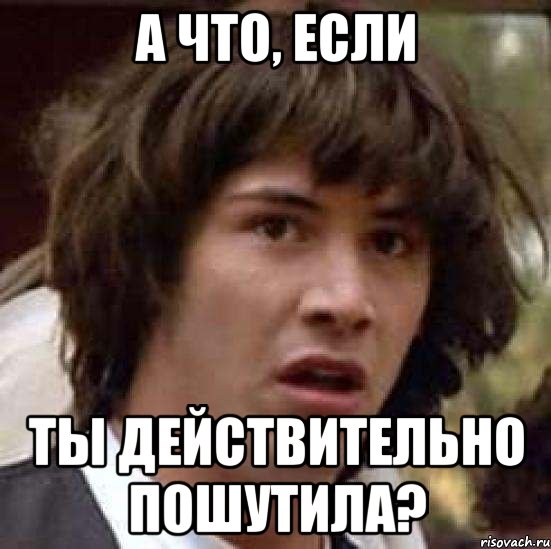 А ЧТО, ЕСЛИ

ТЫ ДЕЙСТВИТЕЛЬНО ПОШУТИЛА?

risovach.ru